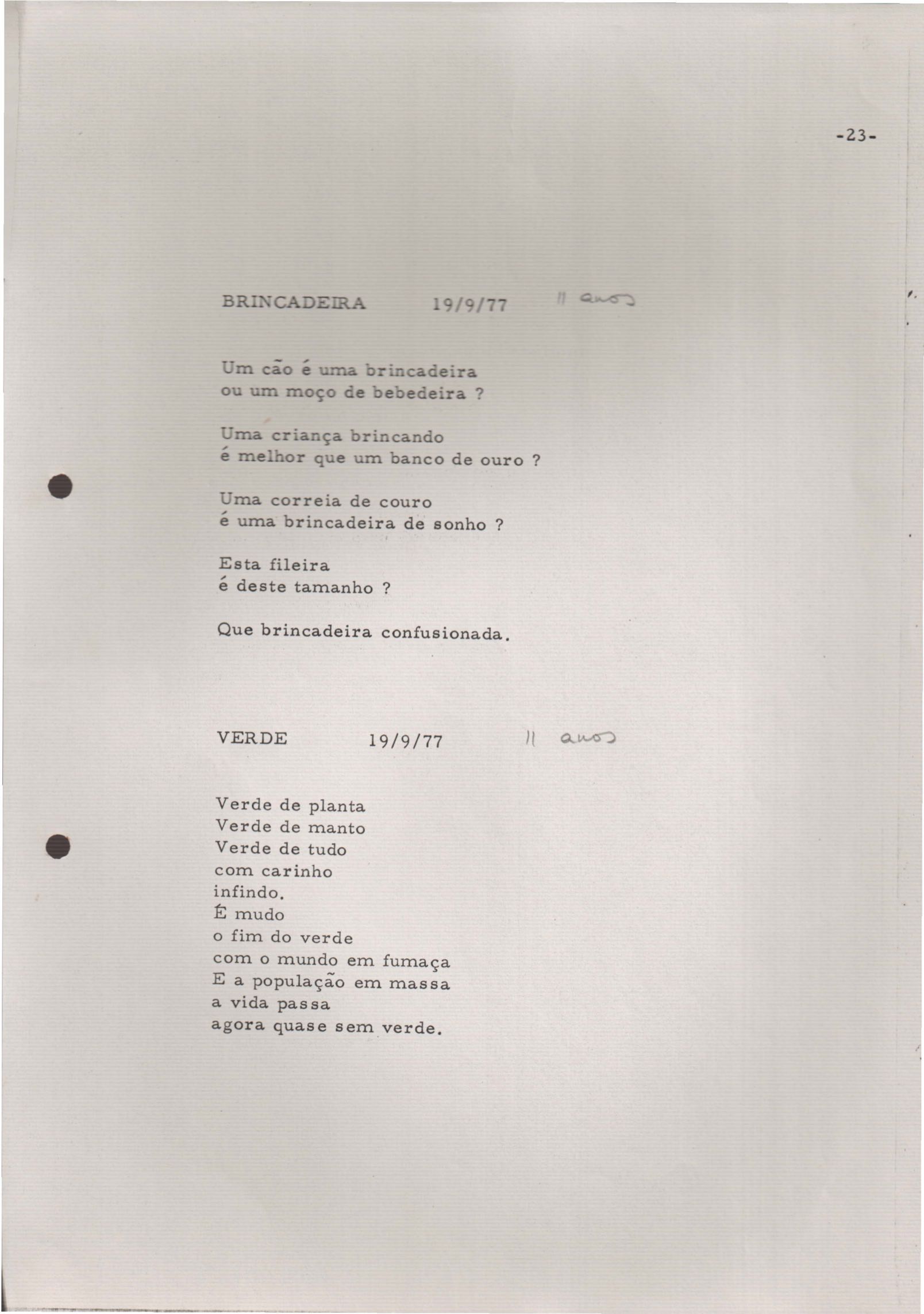 -23-

BRINCADEIRA 19/9/77 11 anos

Um cão é uma brincadeira
ou um moço de bebedeira ?

Uma criança brincando
é melhor que um banco de ouro ?

Uma correia de couro
é uma brincadeira de sonho ?

Esta fileira
é deste tamanho ?

Que brincadeira confusionada.

VERDE 19/9/77 11 anos

Verde de planta
Verde de manto
Verde de tudo
com carinho
infindo.
É mudo
o fim do verde
com o mundo em fumaça
E a população em massa
a vida passa
agora quase sem verde.